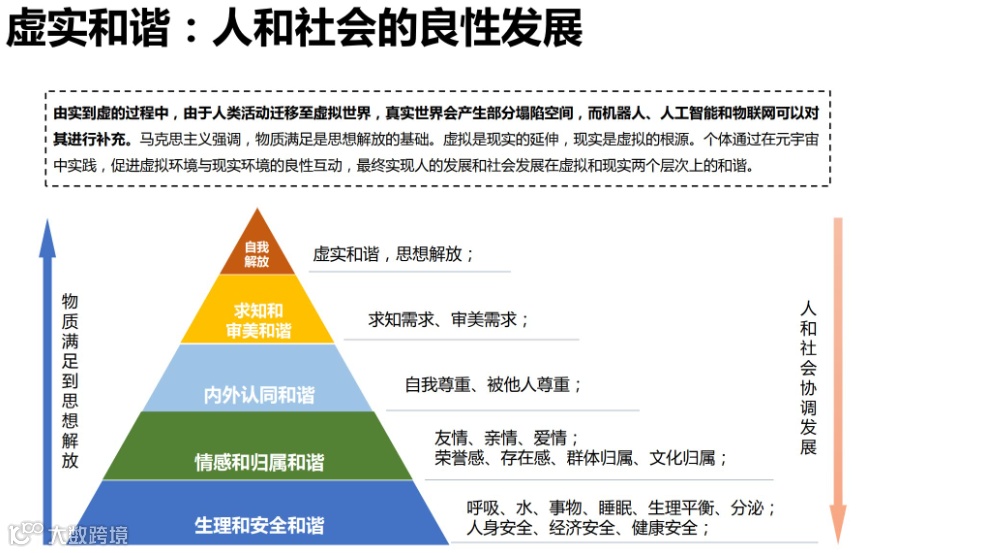 虚实和谐：人和社会的良性发展

由实到虚的过程中，由于人类活动迁移至虚拟世界，真实世界会产生部分塌陷空间，而机器人、人工智能和物联网可以对其进行补充。马克思主义强调，物质满足是思想解放的基础。虚拟是现实的延伸，现实是虚拟的根源。个体通过在元宇宙中实践，促进虚拟环境与现实环境的良性互动，最终实现人的发展和社会发展在虚拟和现实两个层次上的和谐。

物质满足到思想解放

自我解放
虚实和谐，思想解放；

求知和审美和谐
求知需求、审美需求；

内外认同和谐
自我尊重、被他人尊重；

情感和归属和谐
友情、亲情、爱情；
荣誉感、存在感、群体归属、文化归属；

生理和安全和谐
呼吸、水、事物、睡眠、生理平衡、分泌；
人身安全、经济安全、健康安全；

人和社会协调发展

大数跨境